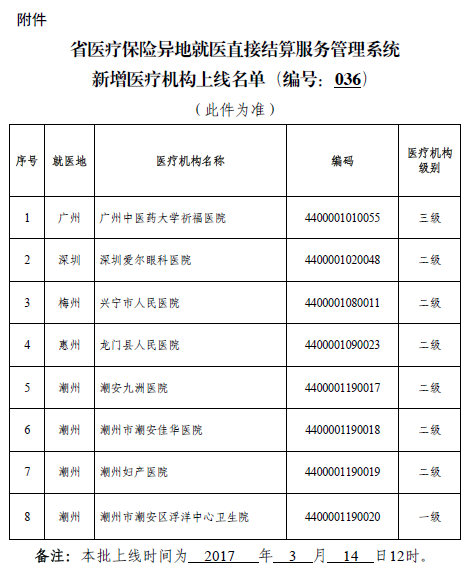 附件

省医疗保险异地就医直接结算服务管理系统
新增医疗机构上线名单（编号：036）

（此件为准）

| 序号 | 就医地 | 医疗机构名称 | 编码 | 医疗机构级别 |
|---|---|---|---|---|
| 1 | 广州 | 广州中医药大学祈福医院 | 4400001010055 | 三级 |
| 2 | 深圳 | 深圳爱尔眼科医院 | 4400001020048 | 二级 |
| 3 | 梅州 | 兴宁市人民医院 | 4400001080011 | 二级 |
| 4 | 惠州 | 龙门县人民医院 | 4400001090023 | 二级 |
| 5 | 潮州 | 潮安九洲医院 | 4400001190017 | 二级 |
| 6 | 潮州 | 潮州市潮安佳华医院 | 4400001190018 | 二级 |
| 7 | 潮州 | 潮州妇产医院 | 4400001190019 | 二级 |
| 8 | 潮州 | 潮州市潮安区浮洋中心卫生院 | 4400001190020 | 一级 |

备注：本批上线时间为 2017 年 3 月 14 日12时。